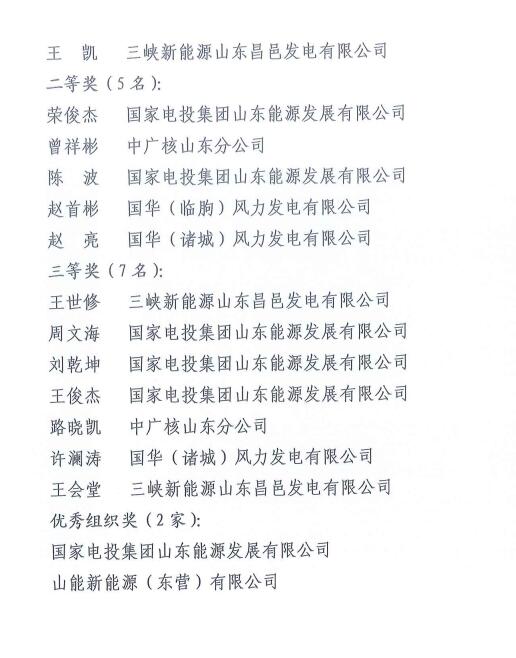 王　凯　　三峡新能源山东昌邑发电有限公司
二等奖（5名）:
荣俊杰　　国家电投集团山东能源发展有限公司
曾祥彬　　中广核山东分公司
陈　波　　国家电投集团山东能源发展有限公司
赵首彬　　国华（临朐）风力发电有限公司
赵　亮　　国华（诸城）风力发电有限公司
三等奖（7名）:
王世修　　三峡新能源山东昌邑发电有限公司
周文海　　国家电投集团山东能源发展有限公司
刘乾坤　　国家电投集团山东能源发展有限公司
王俊杰　　国家电投集团山东能源发展有限公司
路晓凯　　中广核山东分公司
许澜涛　　国华（诸城）风力发电有限公司
王会堂　　三峡新能源山东昌邑发电有限公司
优秀组织奖（2家）:
国家电投集团山东能源发展有限公司
山能新能源（东营）有限公司